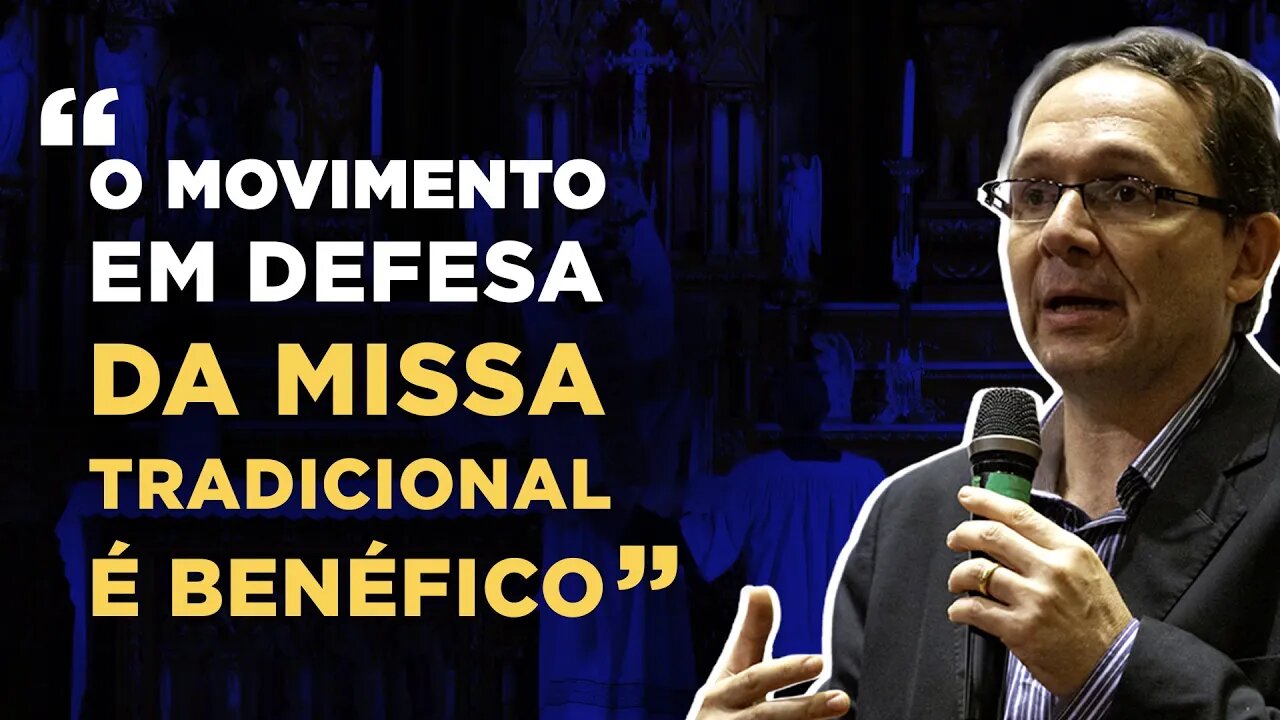 “O MOVIMENTO EM DEFESA DA MISSA TRADICIONAL É BENÉFICO”